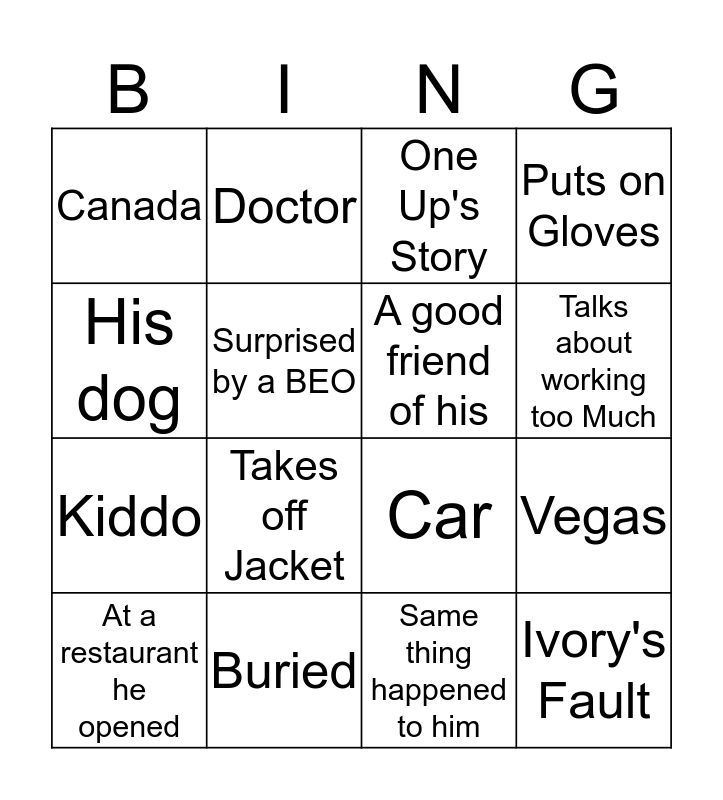 | B | I | N | G |
|---|---|---|---|
| Canada | Doctor | One Up's Story | Puts on Gloves |
| His dog | Surprised by a BEO | A good friend of his | Talks about working too Much |
| Kiddo | Takes off Jacket | Car | Vegas |
| At a restaurant he opened | Buried | Same thing happened to him | Ivory's Fault |